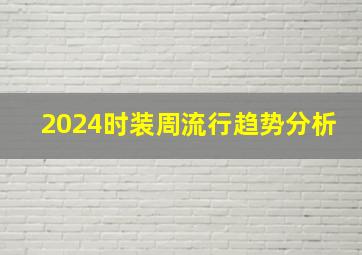 2024时装周流行趋势分析